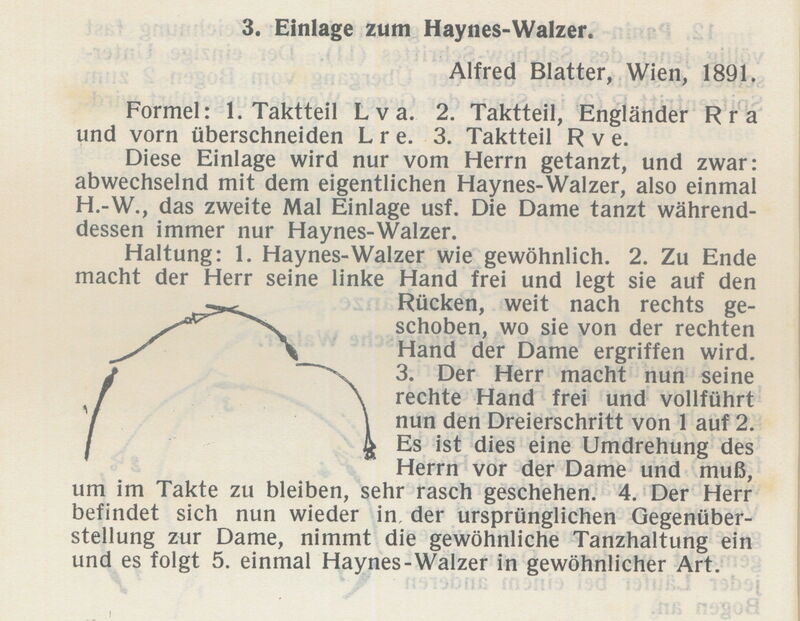 3. Einlage zum Haynes-Walzer.

Alfred Blatter, Wien, 1891.

Formel: 1. Taktteil L v a. 2. Taktteil, Engländer R r a und vorn überschneiden L r e. 3. Taktteil R v e.

Diese Einlage wird nur vom Herrn getanzt, und zwar: abwechselnd mit dem eigentlichen Haynes-Walzer, also einmal H.-W., das zweite Mal Einlage usf. Die Dame tanzt währenddessen immer nur Haynes-Walzer.

Haltung: 1. Haynes-Walzer wie gewöhnlich. 2. Zu Ende macht der Herr seine linke Hand frei und legt sie auf den Rücken, weit nach rechts geschoben, wo sie von der rechten Hand der Dame ergriffen wird. 3. Der Herr macht nun seine rechte Hand frei und vollführt nun den Dreierschritt von 1 auf 2. Es ist dies eine Umdrehung des Herrn vor der Dame und muß, um im Takte zu bleiben, sehr rasch geschehen. 4. Der Herr befindet sich nun wieder in der ursprünglichen Gegenüberstellung zur Dame, nimmt die gewöhnliche Tanzhaltung ein und es folgt 5. einmal Haynes-Walzer in gewöhnlicher Art.